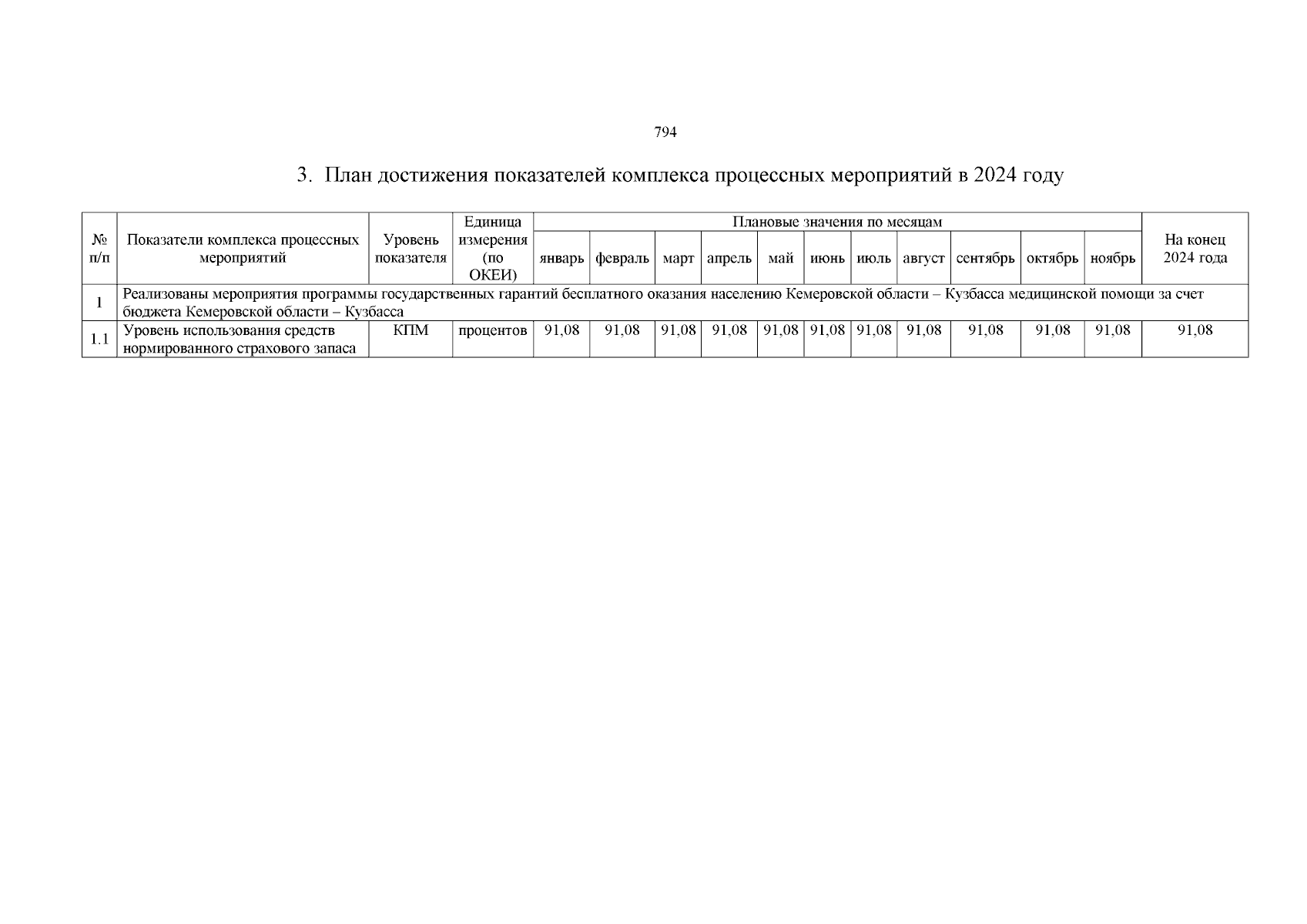 794

3. План достижения показателей комплекса процессных мероприятий в 2024 году

| № п/п | Показатели комплекса процессных мероприятий | Уровень показателя | Единица измерения (по ОКЕИ) | Плановые значения по месяцам | | | | | | | | | | | На конец 2024 года |
|---|---|---|---|---|---|---|---|---|---|---|---|---|---|---|---|
| | | | | январь | февраль | март | апрель | май | июнь | июль | август | сентябрь | октябрь | ноябрь | |
| 1 | Реализованы мероприятия программы государственных гарантий бесплатного оказания населению Кемеровской области – Кузбасса медицинской помощи за счет бюджета Кемеровской области – Кузбасса | | | | | | | | | | | | | | |
| 1.1 | Уровень использования средств нормированного страхового запаса | КПМ | процентов | 91,08 | 91,08 | 91,08 | 91,08 | 91,08 | 91,08 | 91,08 | 91,08 | 91,08 | 91,08 | 91,08 | 91,08 |